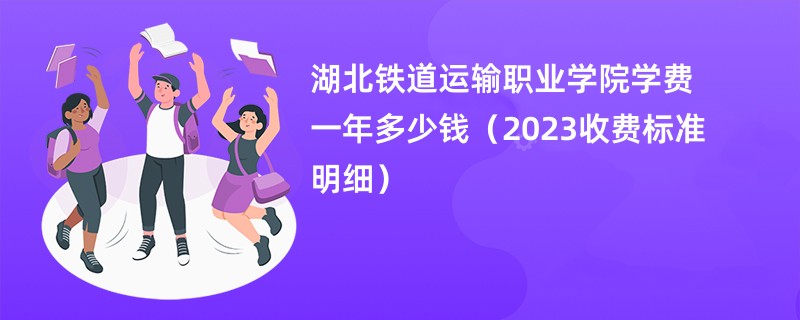 湖北铁道运输职业学院学费一年多少钱（2023收费标准明细）